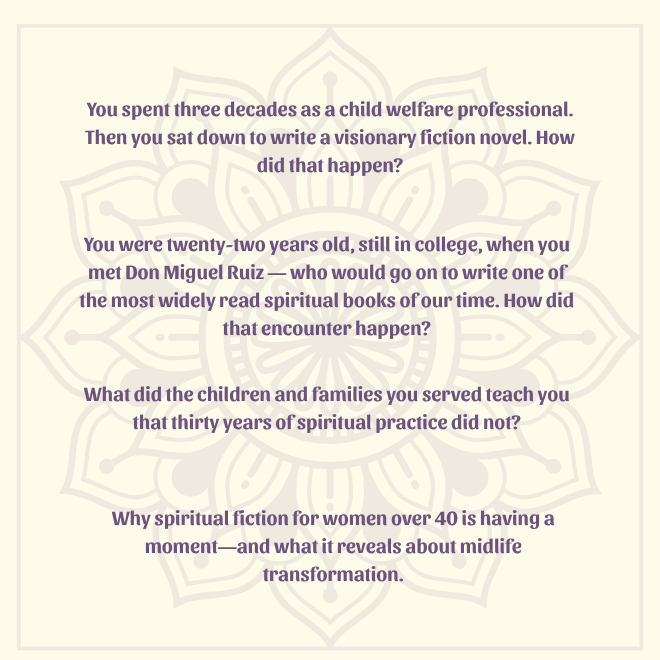 You spent three decades as a child welfare professional. Then you sat down to write a visionary fiction novel. How did that happen?

You were twenty-two years old, still in college, when you met Don Miguel Ruiz — who would go on to write one of the most widely read spiritual books of our time. How did that encounter happen?

What did the children and families you served teach you that thirty years of spiritual practice did not?

Why spiritual fiction for women over 40 is having a moment—and what it reveals about midlife transformation.